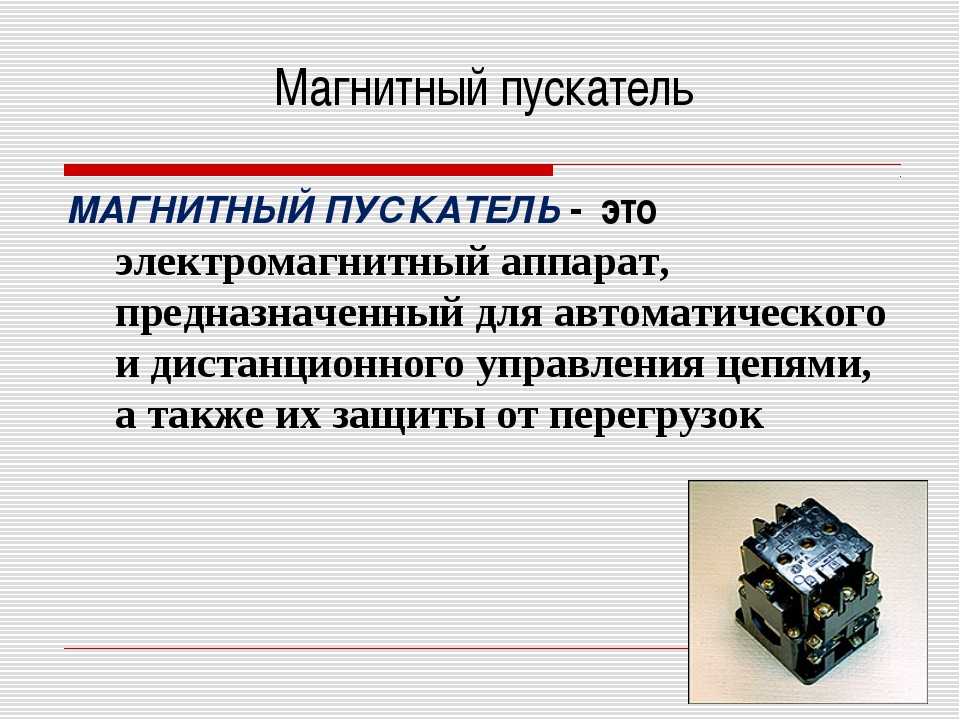 Магнитный пускатель

МАГНИТНЫЙ ПУСКАТЕЛЬ - это электромагнитный аппарат, предназначенный для автоматического и дистанционного управления цепями, а также их защиты от перегрузок